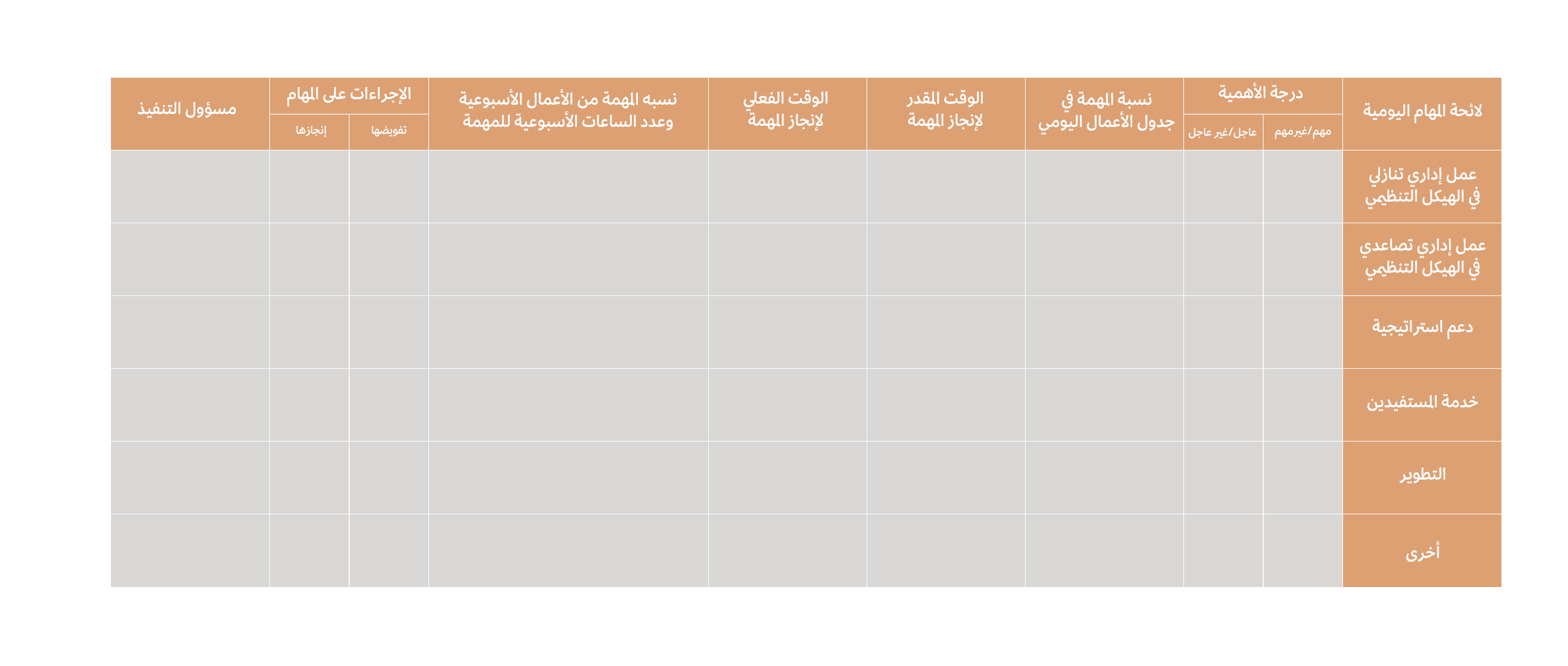 | لائحة المهام اليومية | درجة الأهمية | | نسبة المهمة في جدول الأعمال اليومي | الوقت المقدر لإنجاز المهمة | الوقت الفعلي لإنجاز المهمة | نسبه المهمة من الأعمال الأسبوعية وعدد الساعات الأسبوعية للمهمة | الإجراءات على المهام | | مسؤول التنفيذ |
|---|---|---|---|---|---|---|---|---|---|
| | مهم/غيرمهم | عاجل/غير عاجل | | | | | تفويضها | إنجازها | |
| عمل إداري تنازلي في الهيكل التنظيمي | | | | | | | | | |
| عمل إداري تصاعدي في الهيكل التنظيمي | | | | | | | | | |
| دعم استراتيجية | | | | | | | | | |
| خدمة المستفيدين | | | | | | | | | |
| التطوير | | | | | | | | | |
| أخرى | | | | | | | | | |